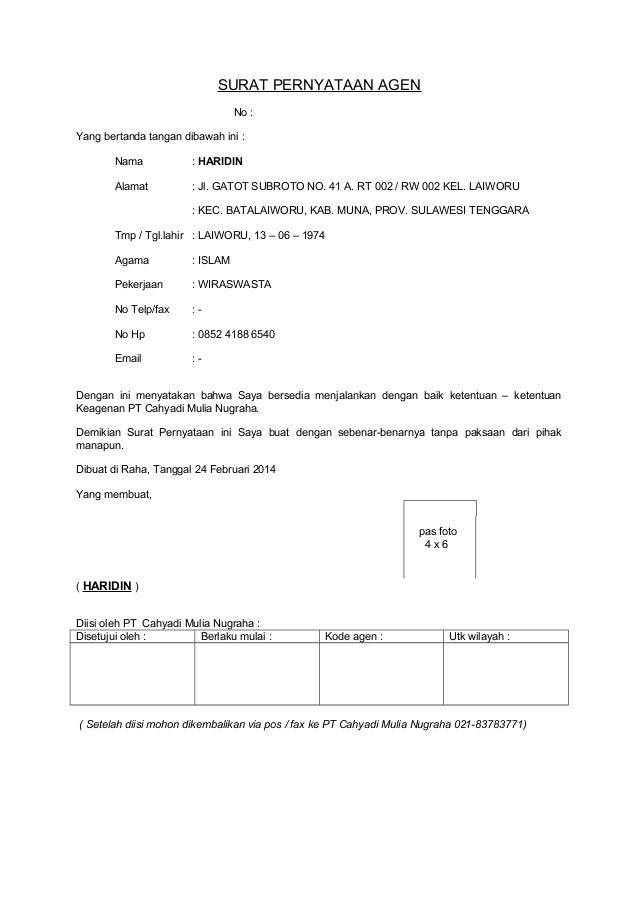 SURAT PERNYATAAN AGEN

No :

Yang bertanda tangan dibawah ini :

Nama : HARIDIN

Alamat : Jl. GATOT SUBROTO NO. 41 A. RT 002 / RW 002 KEL. LAIWORU

: KEC. BATALAIWORU, KAB. MUNA, PROV. SULAWESI TENGGARA

Tmp / Tgl.lahir : LAIWORU, 13 – 06 – 1974

Agama : ISLAM

Pekerjaan : WIRASWASTA

No Telp/fax : -

No Hp : 0852 4188 6540

Email : -

Dengan ini menyatakan bahwa Saya bersedia menjalankan dengan baik ketentuan – ketentuan Keagenan PT Cahyadi Mulia Nugraha.

Demikian Surat Pernyataan ini Saya buat dengan sebenar-benarnya tanpa paksaan dari pihak manapun.

Dibuat di Raha, Tanggal 24 Februari 2014

Yang membuat,

pas foto
4 x 6

( HARIDIN )

Diisi oleh PT Cahyadi Mulia Nugraha :

| Disetujui oleh : | Berlaku mulai : | Kode agen : | Utk wilayah : |
|---|---|---|---|
| | | | |

( Setelah diisi mohon dikembalikan via pos / fax ke PT Cahyadi Mulia Nugraha 021-83783771)